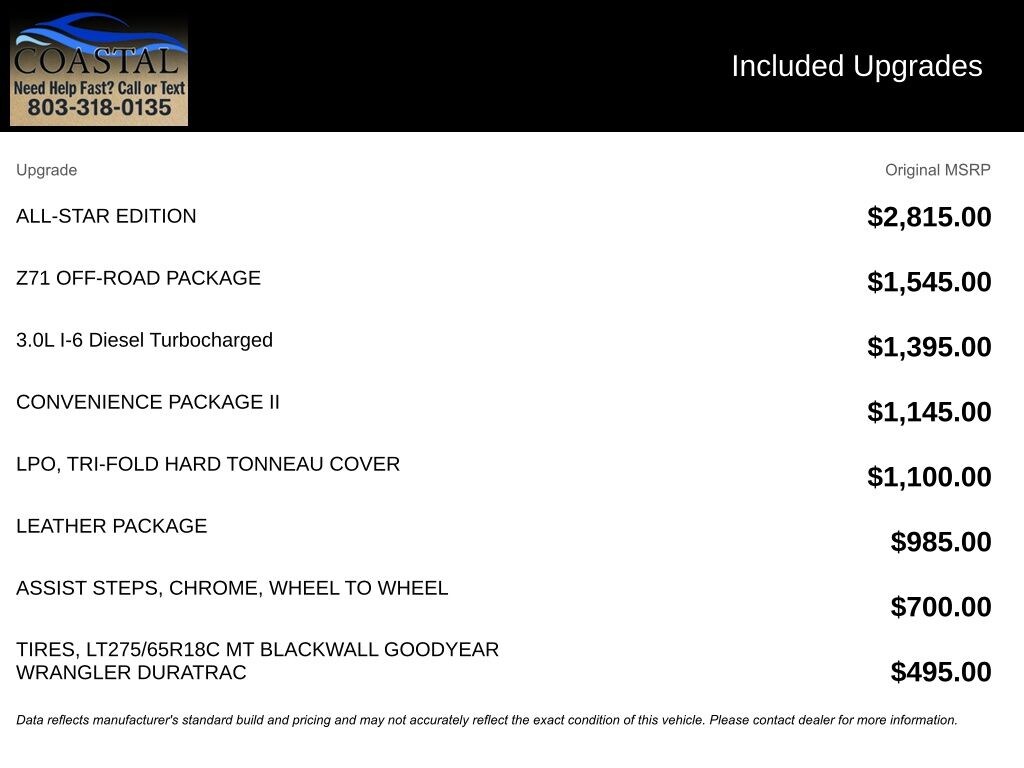 COASTAL
Need Help Fast? Call or Text
803-318-0135

Included Upgrades

| Upgrade | Original MSRP |
|---|---|
| ALL-STAR EDITION | $2,815.00 |
| Z71 OFF-ROAD PACKAGE | $1,545.00 |
| 3.0L I-6 Diesel Turbocharged | $1,395.00 |
| CONVENIENCE PACKAGE II | $1,145.00 |
| LPO, TRI-FOLD HARD TONNEAU COVER | $1,100.00 |
| LEATHER PACKAGE | $985.00 |
| ASSIST STEPS, CHROME, WHEEL TO WHEEL | $700.00 |
| TIRES, LT275/65R18C MT BLACKWALL GOODYEAR WRANGLER DURATRAC | $495.00 |

Data reflects manufacturer's standard build and pricing and may not accurately reflect the exact condition of this vehicle. Please contact dealer for more information.